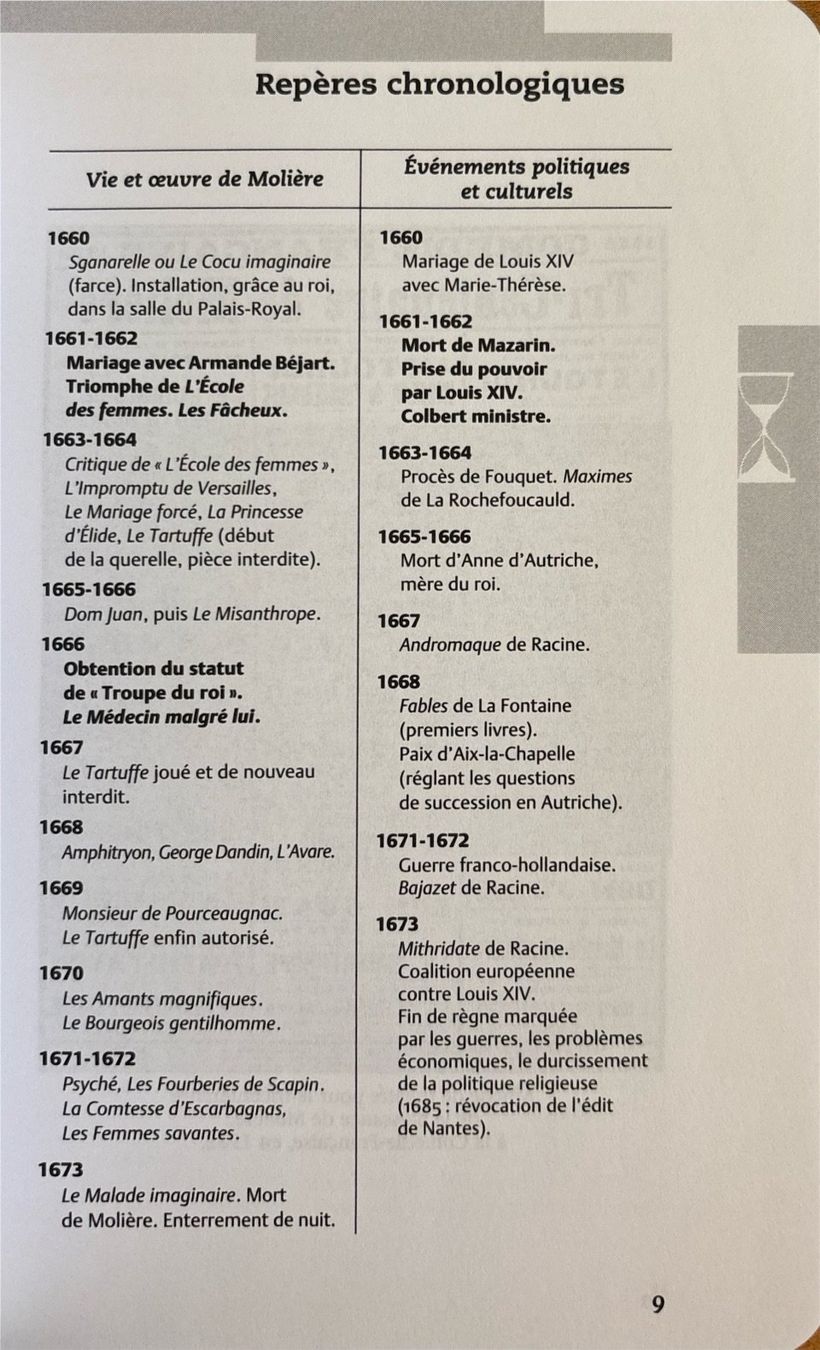 Repères chronologiques

Vie et œuvre de Molière

1660
Sganarelle ou Le Cocu imaginaire (farce). Installation, grâce au roi, dans la salle du Palais-Royal.

1661-1662
Mariage avec Armande Béjart. Triomphe de L'École des femmes. Les Fâcheux.

1663-1664
Critique de « L'École des femmes », L'Impromptu de Versailles, Le Mariage forcé, La Princesse d'Élide, Le Tartuffe (début de la querelle, pièce interdite).

1665-1666
Dom Juan, puis Le Misanthrope.

1666
Obtention du statut de « Troupe du roi ». Le Médecin malgré lui.

1667
Le Tartuffe joué et de nouveau interdit.

1668
Amphitryon, George Dandin, L'Avare.

1669
Monsieur de Pourceaugnac. Le Tartuffe enfin autorisé.

1670
Les Amants magnifiques. Le Bourgeois gentilhomme.

1671-1672
Psyché, Les Fourberies de Scapin. La Comtesse d'Escarbagnas, Les Femmes savantes.

1673
Le Malade imaginaire. Mort de Molière. Enterrement de nuit.

Événements politiques et culturels

1660
Mariage de Louis XIV avec Marie-Thérèse.

1661-1662
Mort de Mazarin. Prise du pouvoir par Louis XIV. Colbert ministre.

1663-1664
Procès de Fouquet. Maximes de La Rochefoucauld.

1665-1666
Mort d'Anne d'Autriche, mère du roi.

1667
Andromaque de Racine.

1668
Fables de La Fontaine (premiers livres). Paix d'Aix-la-Chapelle (réglant les questions de succession en Autriche).

1671-1672
Guerre franco-hollandaise. Bajazet de Racine.

1673
Mithridate de Racine. Coalition européenne contre Louis XIV. Fin de règne marquée par les guerres, les problèmes économiques, le durcissement de la politique religieuse (1685 : révocation de l'édit de Nantes).

9